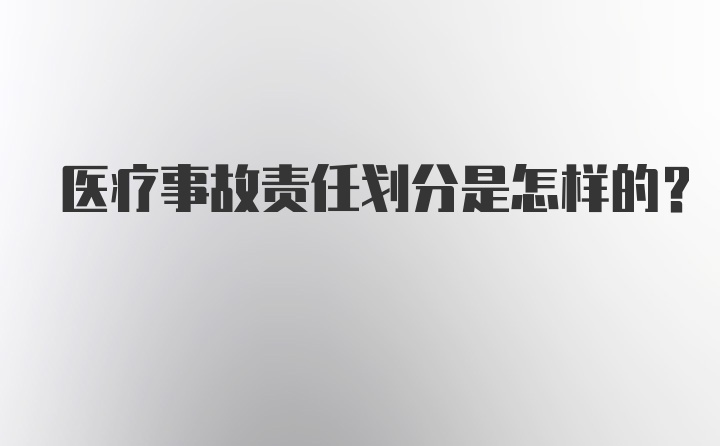 医疗事故责任划分是怎样的？